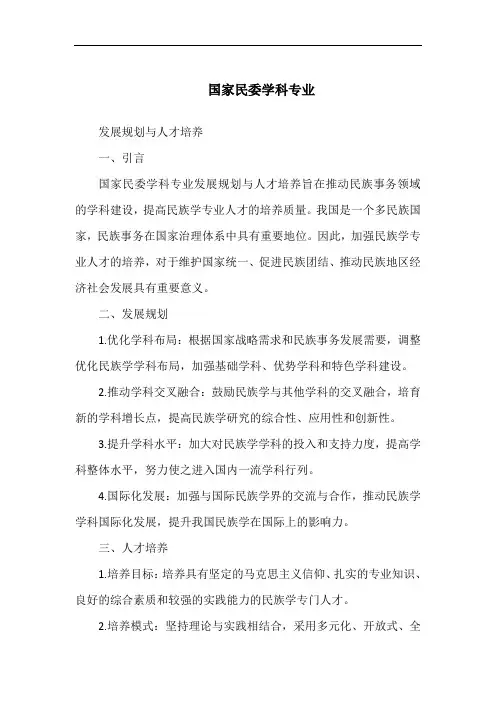 国家民委学科专业

发展规划与人才培养

一、引言

国家民委学科专业发展规划与人才培养旨在推动民族事务领域的学科建设，提高民族学专业人才的培养质量。我国是一个多民族国家，民族事务在国家治理体系中具有重要地位。因此，加强民族学专业人才的培养，对于维护国家统一、促进民族团结、推动民族地区经济社会发展具有重要意义。

二、发展规划

1.优化学科布局：根据国家战略需求和民族事务发展需要，调整优化民族学学科布局，加强基础学科、优势学科和特色学科建设。

2.推动学科交叉融合：鼓励民族学与其他学科的交叉融合，培育新的学科增长点，提高民族学研究的综合性、应用性和创新性。

3.提升学科水平：加大对民族学学科的投入和支持力度，提高学科整体水平，努力使之进入国内一流学科行列。

4.国际化发展：加强与国际民族学界的交流与合作，推动民族学学科国际化发展，提升我国民族学在国际上的影响力。

三、人才培养

1.培养目标：培养具有坚定的马克思主义信仰、扎实的专业知识、良好的综合素质和较强的实践能力的民族学专门人才。

2.培养模式：坚持理论与实践相结合，采用多元化、开放式、全